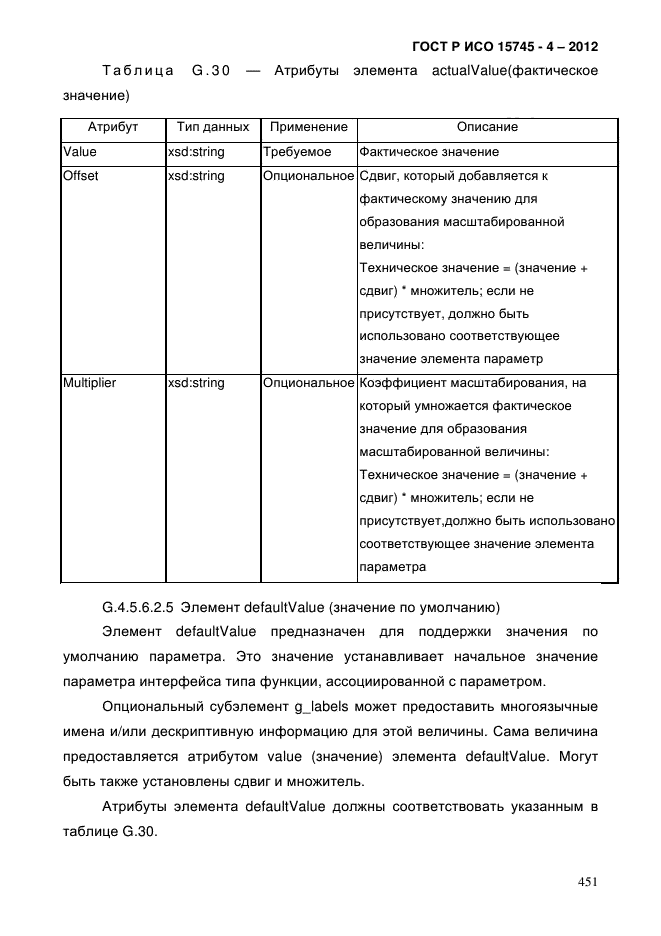 ГОСТ Р ИСО 15745 - 4 – 2012

Таблица G.30 — Атрибуты элемента actualValue(фактическое значение)

| Атрибут | Тип данных | Применение | Описание |
|---|---|---|---|
| Value | xsd:string | Требуемое | Фактическое значение |
| Offset | xsd:string | Опциональное | Сдвиг, который добавляется к фактическому значению для образования масштабированной величины: Техническое значение = (значение + сдвиг) * множитель; если не присутствует, должно быть использовано соответствующее значение элемента параметр |
| Multiplier | xsd:string | Опциональное | Коэффициент масштабирования, на который умножается фактическое значение для образования масштабированной величины: Техническое значение = (значение + сдвиг) * множитель; если не присутствует,должно быть использовано соответствующее значение элемента параметра |

G.4.5.6.2.5 Элемент defaultValue (значение по умолчанию)

Элемент defaultValue предназначен для поддержки значения по умолчанию параметра. Это значение устанавливает начальное значение параметра интерфейса типа функции, ассоциированной с параметром.

Опциональный субэлемент g_labels может предоставить многоязычные имена и/или дескриптивную информацию для этой величины. Сама величина предоставляется атрибутом value (значение) элемента defaultValue. Могут быть также установлены сдвиг и множитель.

Атрибуты элемента defaultValue должны соответствовать указанным в таблице G.30.

451